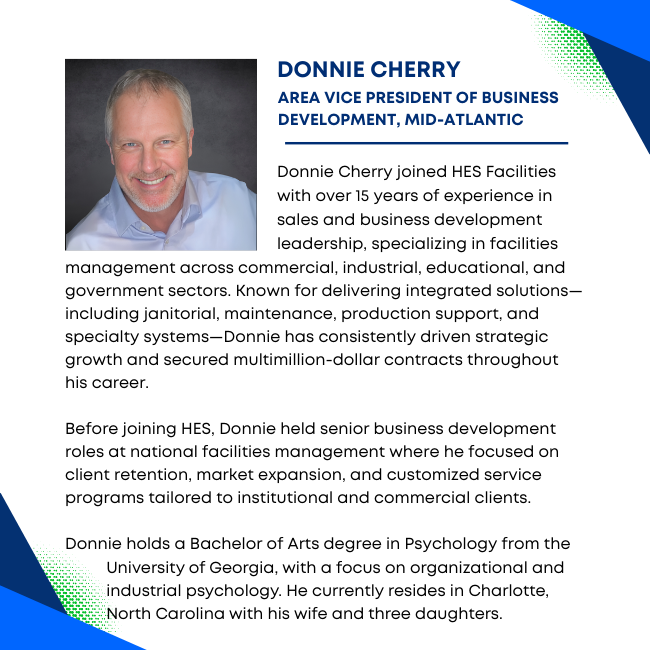 DONNIE CHERRY
AREA VICE PRESIDENT OF BUSINESS DEVELOPMENT, MID-ATLANTIC

Donnie Cherry joined HES Facilities with over 15 years of experience in sales and business development leadership, specializing in facilities management across commercial, industrial, educational, and government sectors. Known for delivering integrated solutions—including janitorial, maintenance, production support, and specialty systems—Donnie has consistently driven strategic growth and secured multimillion-dollar contracts throughout his career.

Before joining HES, Donnie held senior business development roles at national facilities management where he focused on client retention, market expansion, and customized service programs tailored to institutional and commercial clients.

Donnie holds a Bachelor of Arts degree in Psychology from the University of Georgia, with a focus on organizational and industrial psychology. He currently resides in Charlotte, North Carolina with his wife and three daughters.